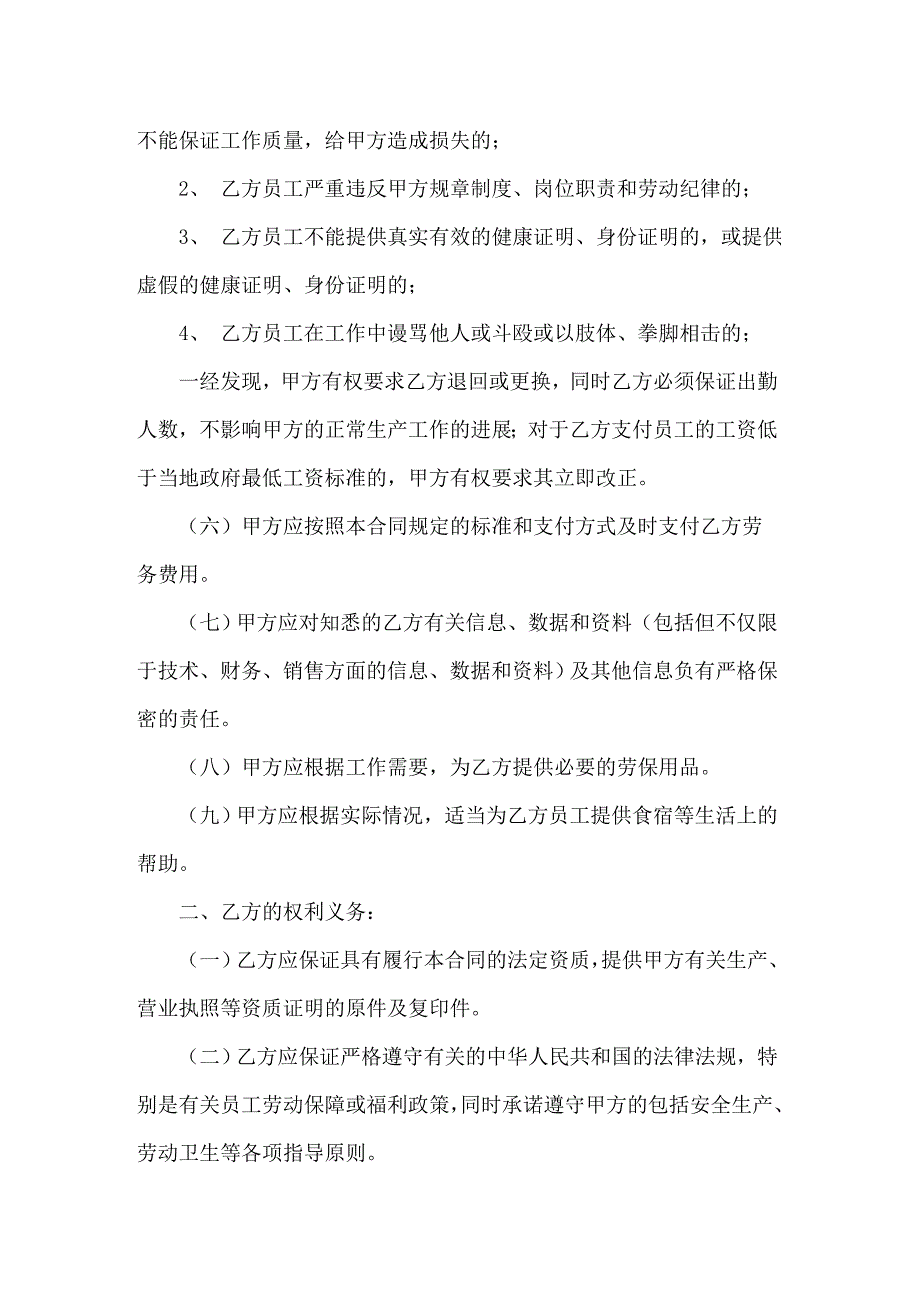 不能保证工作质量，给甲方造成损失的；

2、 乙方员工严重违反甲方规章制度、岗位职责和劳动纪律的；

3、 乙方员工不能提供真实有效的健康证明、身份证明的，或提供虚假的健康证明、身份证明的；

4、 乙方员工在工作中谩骂他人或斗殴或以肢体、拳脚相击的；

一经发现，甲方有权要求乙方退回或更换，同时乙方必须保证出勤人数，不影响甲方的正常生产工作的进展；对于乙方支付员工的工资低于当地政府最低工资标准的，甲方有权要求其立即改正。

（六）甲方应按照本合同规定的标准和支付方式及时支付乙方劳务费用。

（七）甲方应对知悉的乙方有关信息、数据和资料（包括但不仅限于技术、财务、销售方面的信息、数据和资料）及其他信息负有严格保密的责任。

（八）甲方应根据工作需要，为乙方提供必要的劳保用品。

（九）甲方应根据实际情况，适当为乙方员工提供食宿等生活上的帮助。

二、乙方的权利义务：

（一）乙方应保证具有履行本合同的法定资质，提供甲方有关生产、营业执照等资质证明的原件及复印件。

（二）乙方应保证严格遵守有关的中华人民共和国的法律法规，特别是有关员工劳动保障或福利政策，同时承诺遵守甲方的包括安全生产、劳动卫生等各项指导原则。